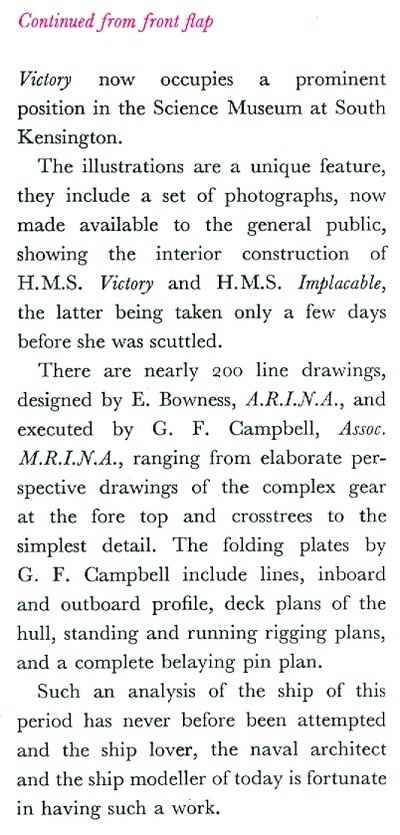 Continued from front flap

Victory now occupies a prominent position in the Science Museum at South Kensington.

The illustrations are a unique feature, they include a set of photographs, now made available to the general public, showing the interior construction of H.M.S. Victory and H.M.S. Implacable, the latter being taken only a few days before she was scuttled.

There are nearly 200 line drawings, designed by E. Bowness, A.R.I.N.A., and executed by G. F. Campbell, Assoc. M.R.I.N.A., ranging from elaborate perspective drawings of the complex gear at the fore top and crosstrees to the simplest detail. The folding plates by G. F. Campbell include lines, inboard and outboard profile, deck plans of the hull, standing and running rigging plans, and a complete belaying pin plan.

Such an analysis of the ship of this period has never before been attempted and the ship lover, the naval architect and the ship modeller of today is fortunate in having such a work.